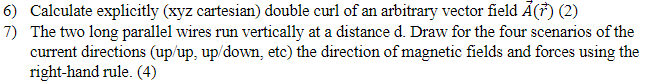 6) Calculate explicitly (xyz cartesian) double curl of an arbitrary vector field $\vec{A}(\vec{r})$ (2)

7) The two long parallel wires run vertically at a distance d. Draw for the four scenarios of the current directions (up/up, up/down, etc) the direction of magnetic fields and forces using the right-hand rule. (4)